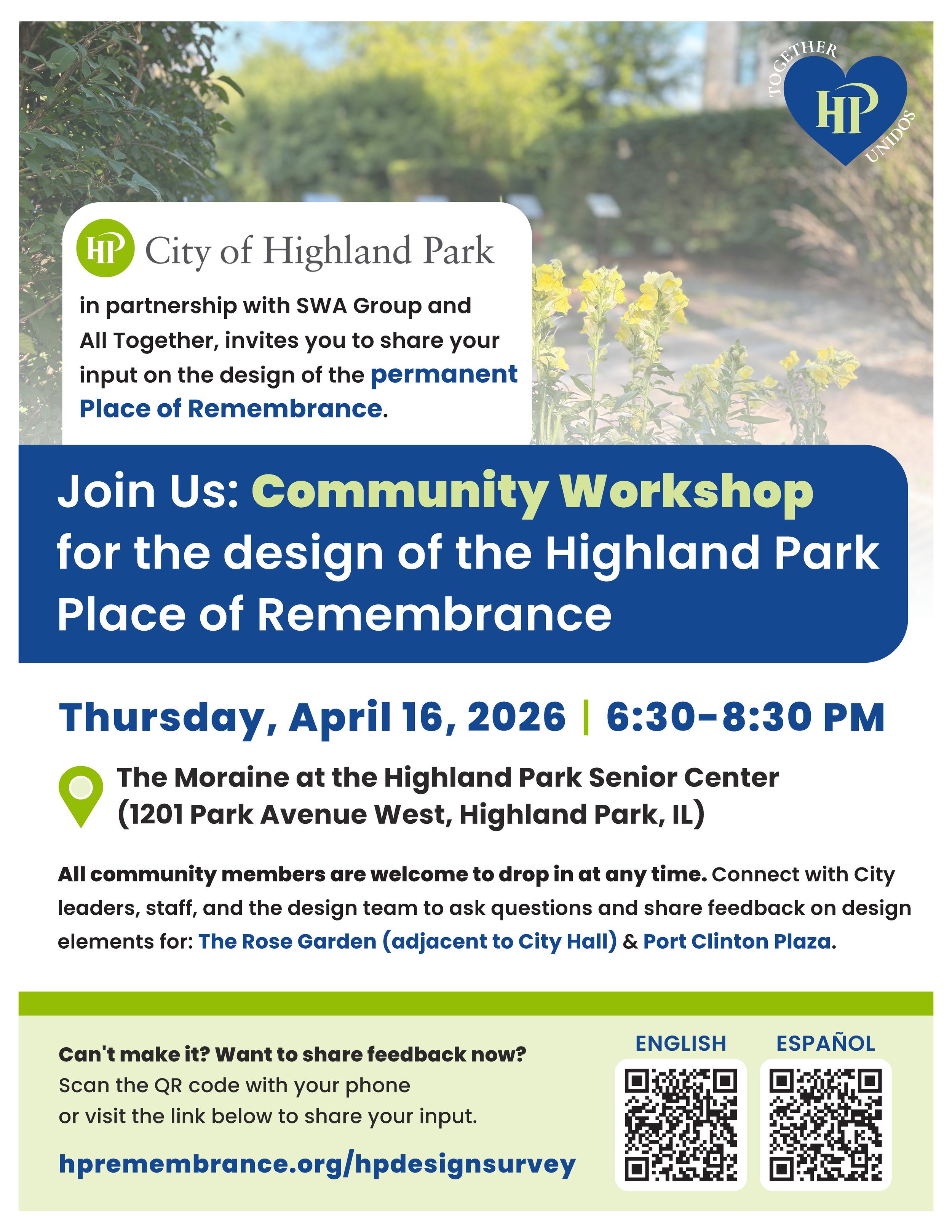 TOGETHER
HP
UNIDOS

HP City of Highland Park

in partnership with SWA Group and All Together, invites you to share your input on the design of the permanent Place of Remembrance.

Join Us: Community Workshop for the design of the Highland Park Place of Remembrance

Thursday, April 16, 2026 | 6:30-8:30 PM

The Moraine at the Highland Park Senior Center (1201 Park Avenue West, Highland Park, IL)

All community members are welcome to drop in at any time. Connect with City leaders, staff, and the design team to ask questions and share feedback on design elements for: The Rose Garden (adjacent to City Hall) & Port Clinton Plaza.

Can't make it? Want to share feedback now?
Scan the QR code with your phone or visit the link below to share your input.

hpremembrance.org/hpdesignsurvey

ENGLISH

ESPAÑOL